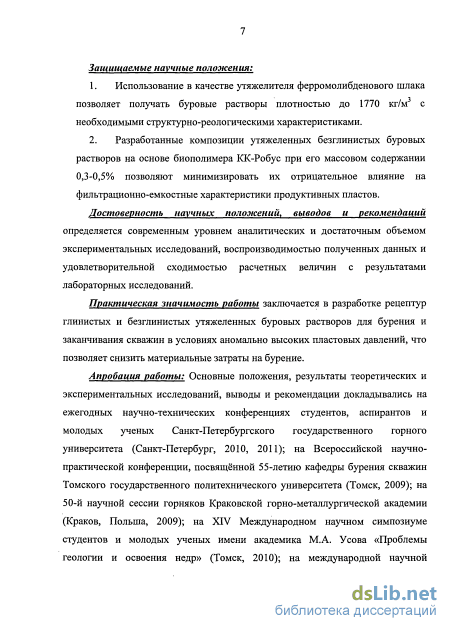 7

Защищаемые научные положения:

1. Использование в качестве утяжелителя ферромолибденового шлака позволяет получать буровые растворы плотностью до 1770 кг/м$^3$ с необходимыми структурно-реологическими характеристиками.

2. Разработанные композиции утяжеленных безглинистых буровых растворов на основе биополимера КК-Робус при его массовом содержании 0,3-0,5% позволяют минимизировать их отрицательное влияние на фильтрационно-емкостные характеристики продуктивных пластов.

Достоверность научных положений, выводов и рекомендаций определяется современным уровнем аналитических и достаточным объемом экспериментальных исследований, воспроизводимостью полученных данных и удовлетворительной сходимостью расчетных величин с результатами лабораторных исследований.

Практическая значимость работы заключается в разработке рецептур глинистых и безглинистых утяжеленных буровых растворов для бурения и заканчивания скважин в условиях аномально высоких пластовых давлений, что позволяет снизить материальные затраты на бурение.

Апробация работы: Основные положения, результаты теоретических и экспериментальных исследований, выводы и рекомендации докладывались на ежегодных научно-технических конференциях студентов, аспирантов и молодых ученых Санкт-Петербургского государственного горного университета (Санкт-Петербург, 2010, 2011); на Всероссийской научно-практической конференции, посвящённой 55-летию кафедры бурения скважин Томского государственного политехнического университета (Томск, 2009); на 50-й научной сессии горняков Краковской горно-металлургической академии (Краков, Польша, 2009); на XIV Международном научном симпозиуме студентов и молодых ученых имени академика М.А. Усова «Проблемы геологии и освоения недр» (Томск, 2010); на международной научной

dsLib.net
библиотека диссертаций